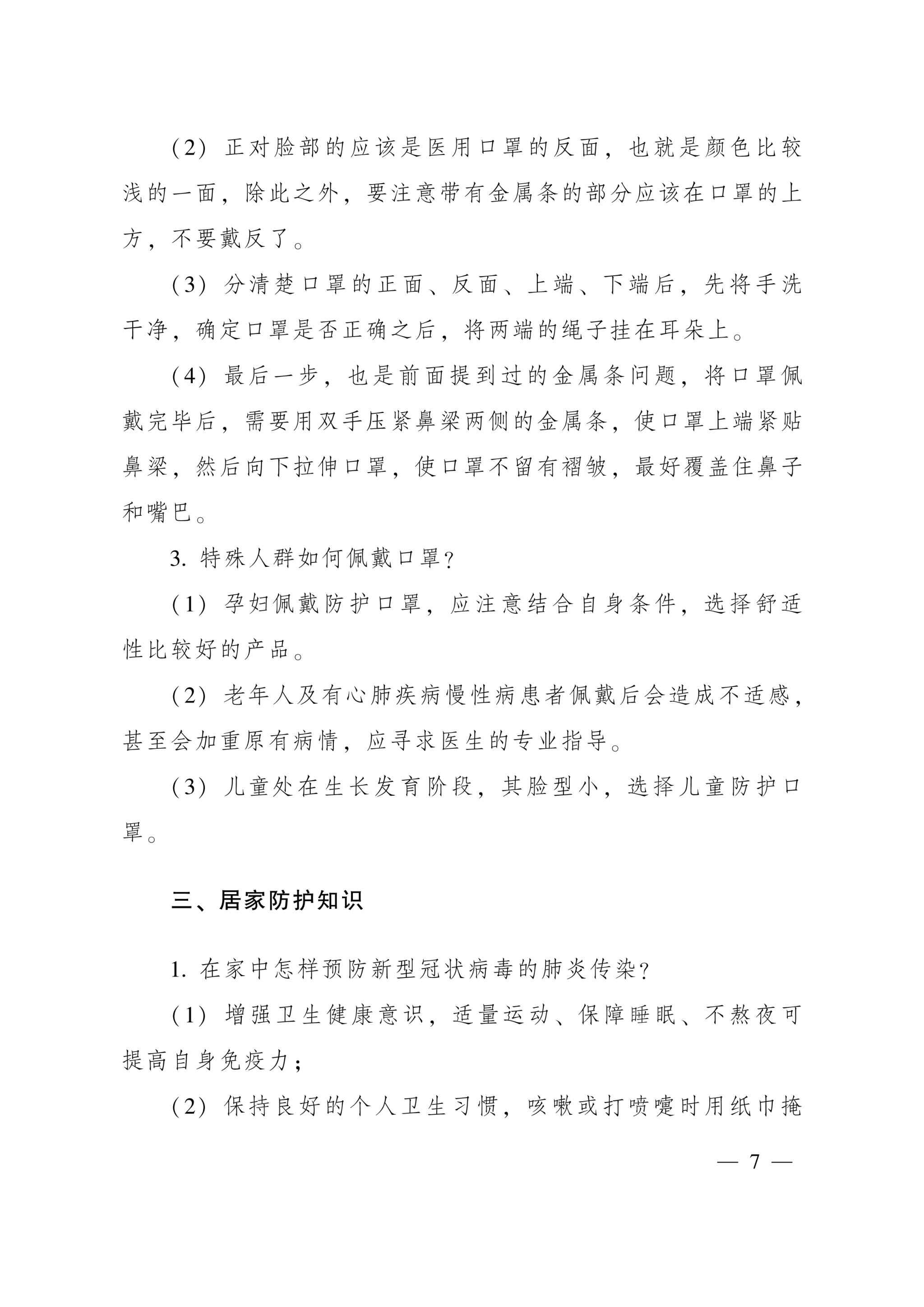 （2）正对脸部的应该是医用口罩的反面，也就是颜色比较浅的一面，除此之外，要注意带有金属条的部分应该在口罩的上方，不要戴反了。

（3）分清楚口罩的正面、反面、上端、下端后，先将手洗干净，确定口罩是否正确之后，将两端的绳子挂在耳朵上。

（4）最后一步，也是前面提到过的金属条问题，将口罩佩戴完毕后，需要用双手压紧鼻梁两侧的金属条，使口罩上端紧贴鼻梁，然后向下拉伸口罩，使口罩不留有褶皱，最好覆盖住鼻子和嘴巴。

3. 特殊人群如何佩戴口罩？

（1）孕妇佩戴防护口罩，应注意结合自身条件，选择舒适性比较好的产品。

（2）老年人及有心肺疾病慢性病患者佩戴后会造成不适感，甚至会加重原有病情，应寻求医生的专业指导。

（3）儿童处在生长发育阶段，其脸型小，选择儿童防护口罩。

三、居家防护知识

1. 在家中怎样预防新型冠状病毒的肺炎传染？

（1）增强卫生健康意识，适量运动、保障睡眠、不熬夜可提高自身免疫力；

（2）保持良好的个人卫生习惯，咳嗽或打喷嚏时用纸巾掩

— 7 —